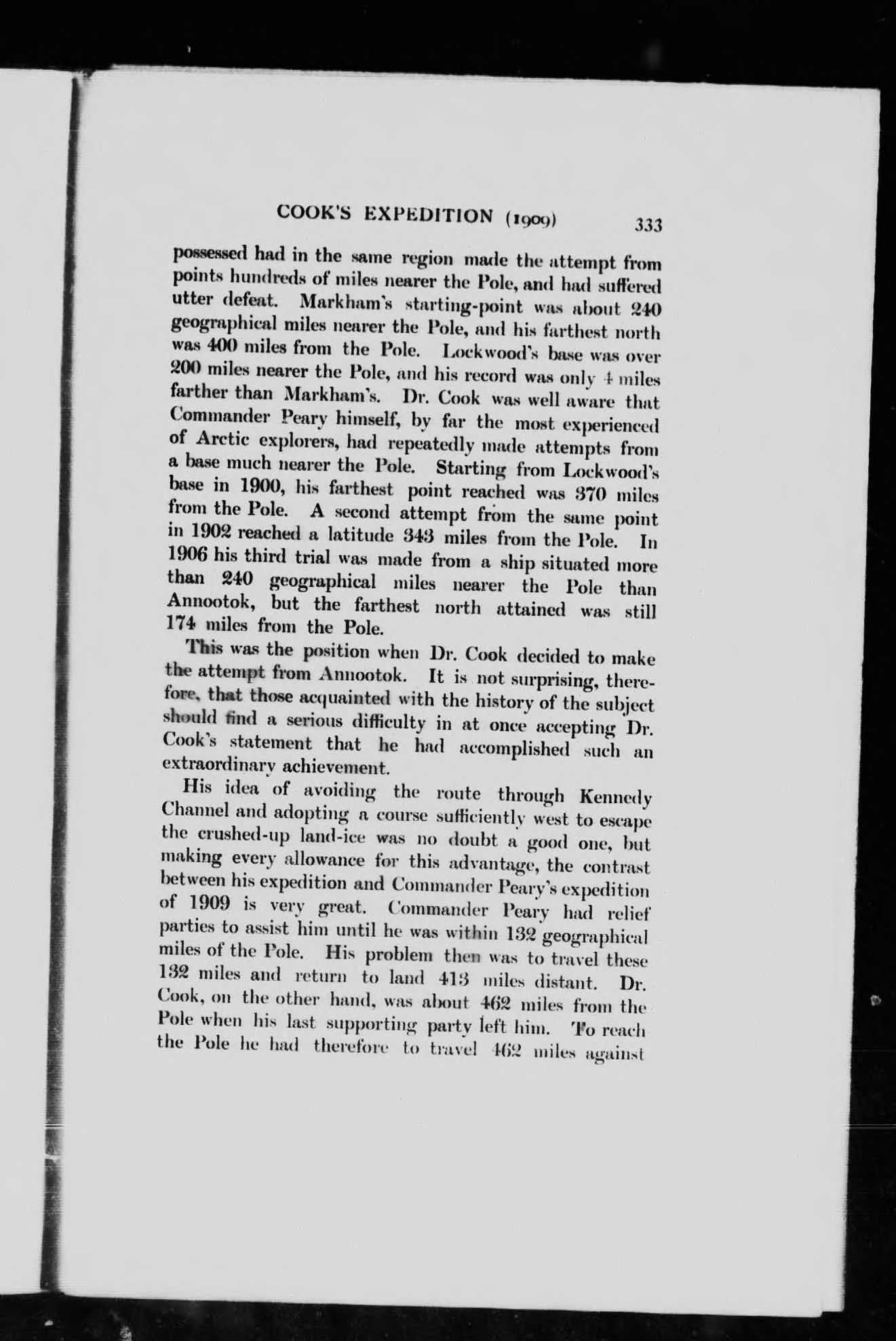 COOK'S EXPEDITION (1909) 333

possessed had in the same region made the attempt from points hundreds of miles nearer the Pole, and had suffered utter defeat. Markham's starting-point was about 240 geographical miles nearer the Pole, and his farthest north was 400 miles from the Pole. Lockwood's base was over 200 miles nearer the Pole, and his record was only 4 miles farther than Markham's. Dr. Cook was well aware that Commander Peary himself, by far the most experienced of Arctic explorers, had repeatedly made attempts from a base much nearer the Pole. Starting from Lockwood's base in 1900, his farthest point reached was 370 miles from the Pole. A second attempt from the same point in 1902 reached a latitude 343 miles from the Pole. In 1906 his third trial was made from a ship situated more than 240 geographical miles nearer the Pole than Annootok, but the farthest north attained was still 174 miles from the Pole.

This was the position when Dr. Cook decided to make the attempt from Annootok. It is not surprising, therefore, that those acquainted with the history of the subject should find a serious difficulty in at once accepting Dr. Cook's statement that he had accomplished such an extraordinary achievement.

His idea of avoiding the route through Kennedy Channel and adopting a course sufficiently west to escape the crushed-up land-ice was no doubt a good one, but making every allowance for this advantage, the contrast between his expedition and Commander Peary's expedition of 1909 is very great. Commander Peary had relief parties to assist him until he was within 132 geographical miles of the Pole. His problem then was to travel these 132 miles and return to land 413 miles distant. Dr. Cook, on the other hand, was about 462 miles from the Pole when his last supporting party left him. To reach the Pole he had therefore to travel 462 miles against